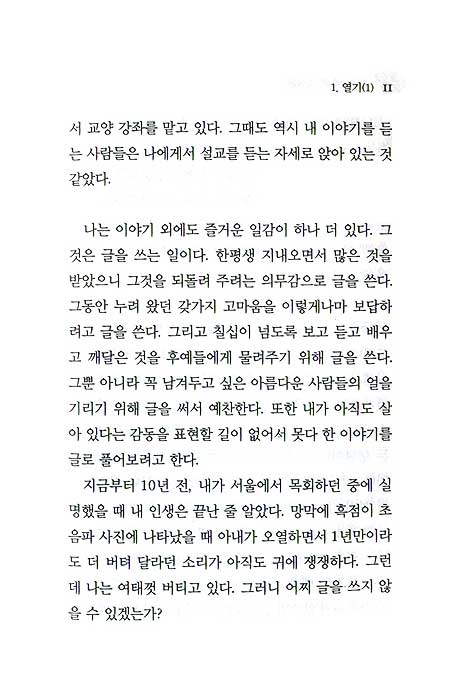 1. 열기(1) 11

서 교양 강좌를 맡고 있다. 그때도 역시 내 이야기를 듣는 사람들은 나에게서 설교를 듣는 자세로 앉아 있는 것 같았다.

나는 이야기 외에도 즐거운 일감이 하나 더 있다. 그것은 글을 쓰는 일이다. 한평생 지내오면서 많은 것을 받았으니 그것을 되돌려 주려는 의무감으로 글을 쓴다. 그동안 누려 왔던 갖가지 고마움을 이렇게나마 보답하려고 글을 쓴다. 그리고 칠십이 넘도록 보고 듣고 배우고 깨달은 것을 후예들에게 물려주기 위해 글을 쓴다. 그뿐 아니라 꼭 남겨두고 싶은 아름다운 사람들의 얼을 기리기 위해 글을 써서 예찬한다. 또한 내가 아직도 살아 있다는 감동을 표현할 길이 없어서 못다 한 이야기를 글로 풀어보려고 한다.

지금부터 10년 전, 내가 서울에서 목회하던 중에 실명했을 때 내 인생은 끝난 줄 알았다. 망막에 흑점이 초음파 사진에 나타났을 때 아내가 오열하면서 1년만이라도 더 버텨 달라던 소리가 아직도 귀에 쟁쟁하다. 그런데 나는 여태껏 버티고 있다. 그러니 어찌 글을 쓰지 않을 수 있겠는가?